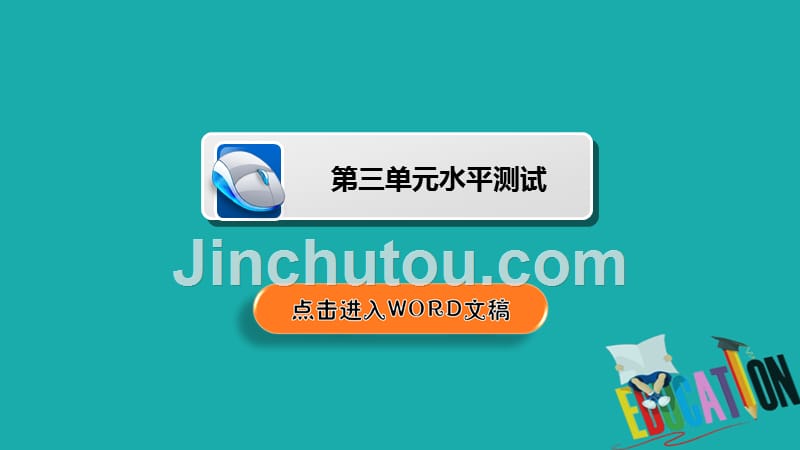 第三单元水平测试

Jinchutou.com

点击进入WORD文稿

EDUCATION